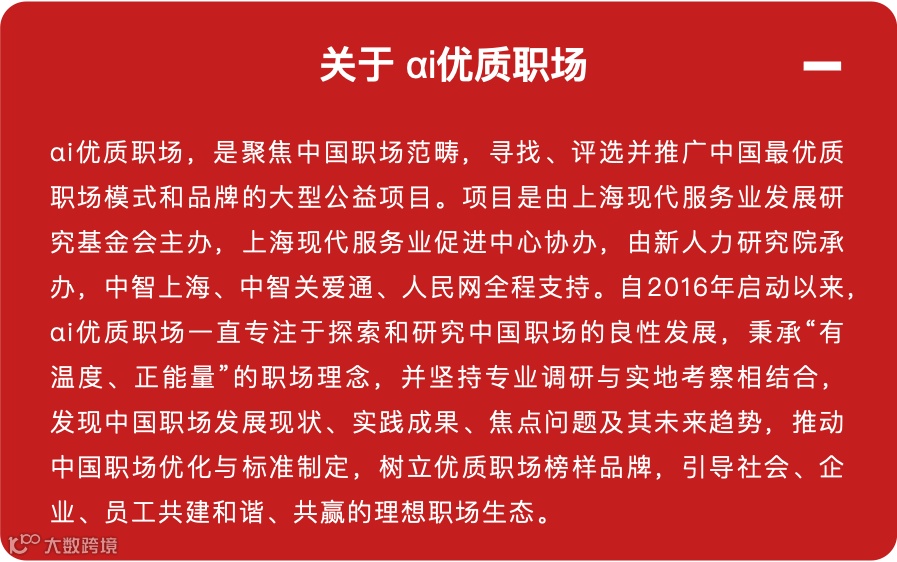 关于 αi优质职场

αi优质职场，是聚焦中国职场范畴，寻找、评选并推广中国最优质职场模式和品牌的大型公益项目。项目是由上海现代服务业发展研究基金会主办，上海现代服务业促进中心协办，由新人力研究院承办，中智上海、中智关爱通、人民网全程支持。自2016年启动以来，αi优质职场一直专注于探索和研究中国职场的良性发展，秉承“有温度、正能量”的职场理念，并坚持专业调研与实地考察相结合，发现中国职场发展现状、实践成果、焦点问题及其未来趋势，推动中国职场优化与标准制定，树立优质职场榜样品牌，引导社会、企业、员工共建和谐、共赢的理想职场生态。

大数跨境